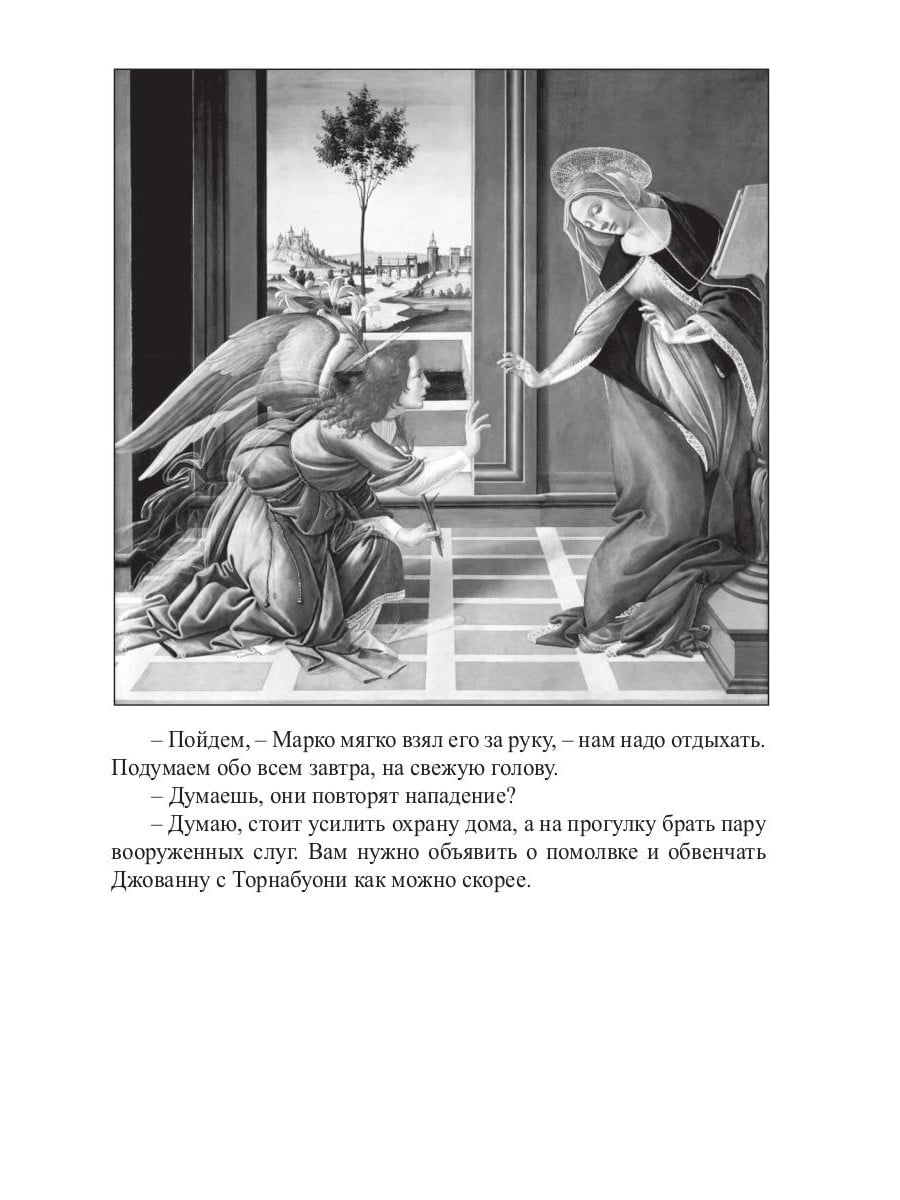 – Пойдем, – Марко мягко взял его за руку, – нам надо отдыхать. Подумаем обо всем завтра, на свежую голову.

– Думаешь, они повторят нападение?

– Думаю, стоит усилить охрану дома, а на прогулку брать пару вооруженных слуг. Вам нужно объявить о помолвке и обвенчать Джованну с Торнабуони как можно скорее.